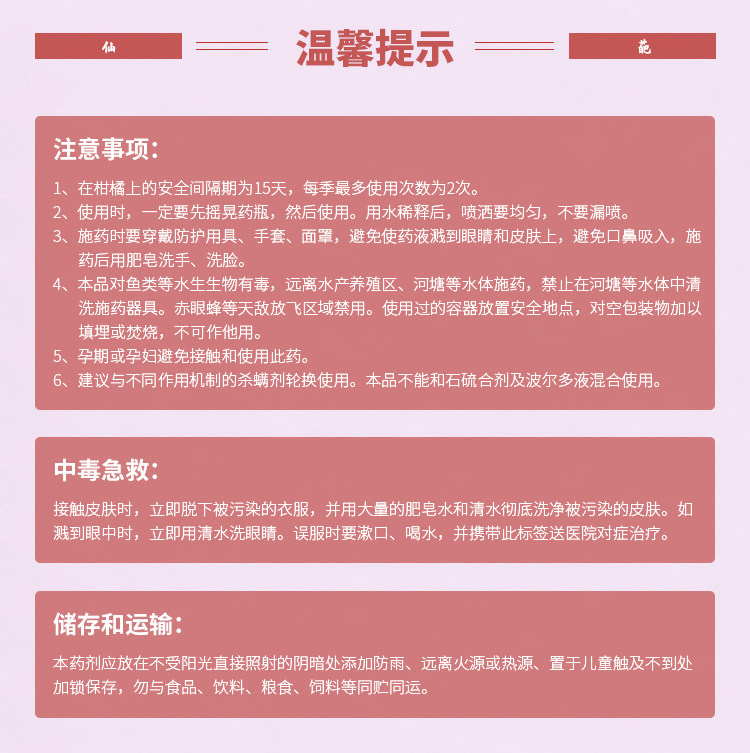 仙

温馨提示

葩

注意事项：

1、在柑橘上的安全间隔期为15天，每季最多使用次数为2次。
2、使用时，一定要先摇晃药瓶，然后使用。用水稀释后，喷洒要均匀，不要漏喷。
3、施药时要穿戴防护用具、手套、面罩，避免使药液溅到眼睛和皮肤上，避免口鼻吸入，施药后用肥皂洗手、洗脸。
4、本品对鱼类等水生生物有毒，远离水产养殖区、河塘等水体施药，禁止在河塘等水体中清洗施药器具。赤眼蜂等天敌放飞区域禁用。使用过的容器放置安全地点，对空包装物加以填埋或焚烧，不可作他用。
5、孕期或孕妇避免接触和使用此药。
6、建议与不同作用机制的杀螨剂轮换使用。本品不能和石硫合剂及波尔多液混合使用。

中毒急救：

接触皮肤时，立即脱下被污染的衣服，并用大量的肥皂水和清水彻底洗净被污染的皮肤。如溅到眼中时，立即用清水洗眼睛。误服时要漱口、喝水，并携带此标签送医院对症治疗。

储存和运输：

本药剂应放在不受阳光直接照射的阴暗处添加防雨、远离火源或热源、置于儿童触及不到处加锁保存，勿与食品、饮料、粮食、饲料等同贮同运。